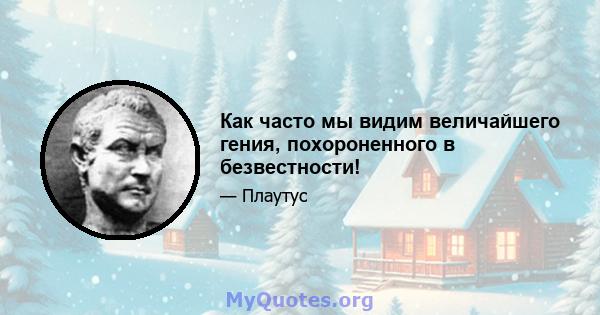 Как часто мы видим величайшего гения, похороненного в безвестности!

— Плаутус

MyQuotes.org